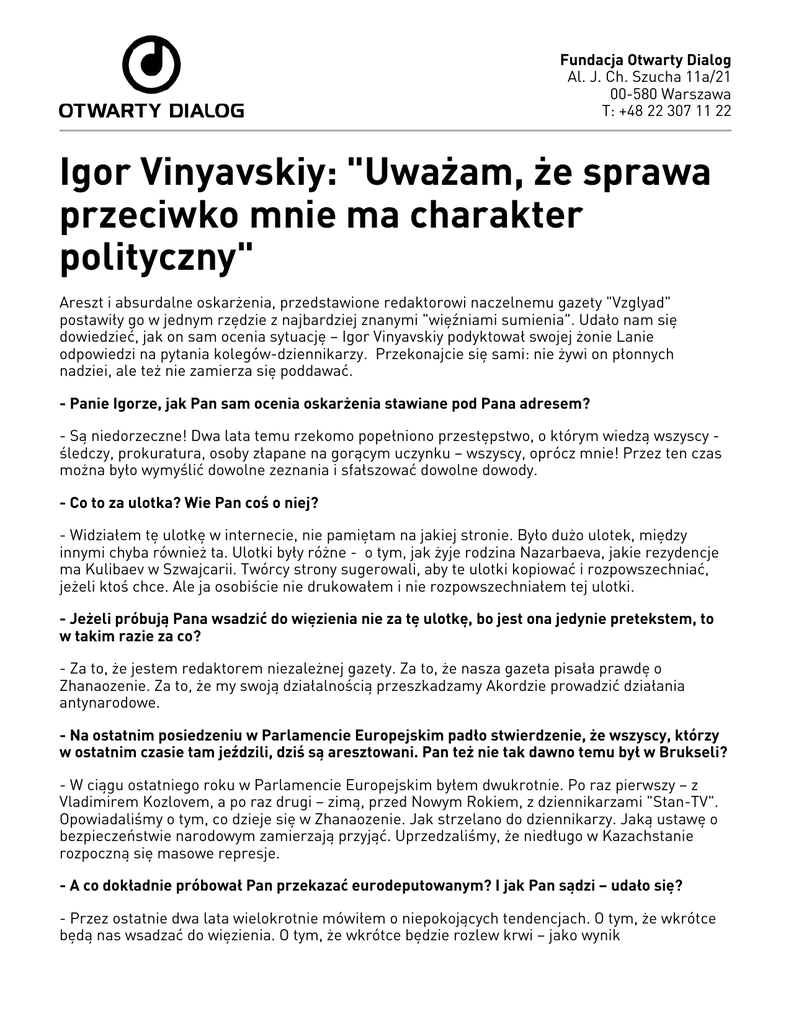 OTWARTY DIALOG

Fundacja Otwarty Dialog
Al. J. Ch. Szucha 11a/21
00-580 Warszawa
T: +48 22 307 11 22

Igor Vinyavskiy: "Uważam, że sprawa przeciwko mnie ma charakter polityczny"

Areszt i absurdalne oskarżenia, przedstawione redaktorowi naczelnemu gazety "Vzglyad" postawiły go w jednym rzędzie z najbardziej znanymi "więźniami sumienia". Udało nam się dowiedzieć, jak on sam ocenia sytuację – Igor Vinyavskiy podyktował swojej żonie Lanie odpowiedzi na pytania kolegów-dziennikarzy. Przekonajcie się sami: nie żywi on płonnych nadziei, ale też nie zamierza się poddawać.

- Panie Igorze, jak Pan sam ocenia oskarżenia stawiane pod Pana adresem?

- Są niedorzeczne! Dwa lata temu rzekomo popełniono przestępstwo, o którym wiedzą wszyscy - śledczy, prokuratura, osoby złapane na gorącym uczynku – wszyscy, oprócz mnie! Przez ten czas można było wymyślić dowolne zeznania i sfałszować dowolne dowody.

- Co to za ulotka? Wie Pan coś o niej?

- Widziałem tę ulotkę w internecie, nie pamiętam na jakiej stronie. Było dużo ulotek, między innymi chyba również ta. Ulotki były różne - o tym, jak żyje rodzina Nazarbaeva, jakie rezydencje ma Kulibaev w Szwajcarii. Twórcy strony sugerowali, aby te ulotki kopiować i rozpowszechniać, jeżeli ktoś chce. Ale ja osobiście nie drukowałem i nie rozpowszechniałem tej ulotki.

- Jeżeli próbują Pana wsadzić do więzienia nie za tę ulotkę, bo jest ona jedynie pretekstem, to w takim razie za co?

- Za to, że jestem redaktorem niezależnej gazety. Za to, że nasza gazeta pisała prawdę o Zhanaozenie. Za to, że my swoją działalnością przeszkadzamy Akordzie prowadzić działania antynarodowe.

- Na ostatnim posiedzeniu w Parlamencie Europejskim padło stwierdzenie, że wszyscy, którzy w ostatnim czasie tam jeździli, dziś są aresztowani. Pan też nie tak dawno temu był w Brukseli?

- W ciągu ostatniego roku w Parlamencie Europejskim byłem dwukrotnie. Po raz pierwszy – z Vladimirem Kozlovem, a po raz drugi – zimą, przed Nowym Rokiem, z dziennikarzami "Stan-TV". Opowiadaliśmy o tym, co dzieje się w Zhanaozenie. Jak strzelano do dziennikarzy. Jaką ustawę o bezpieczeństwie narodowym zamierzają przyjąć. Uprzedzaliśmy, że niedługo w Kazachstanie rozpoczną się masowe represje.

- A co dokładnie próbował Pan przekazać eurodeputowanym? I jak Pan sądzi – udało się?

- Przez ostatnie dwa lata wielokrotnie mówiłem o niepokojących tendencjach. O tym, że wkrótce będą nas wsadzać do więzienia. O tym, że wkrótce będzie rozlew krwi – jako wynik